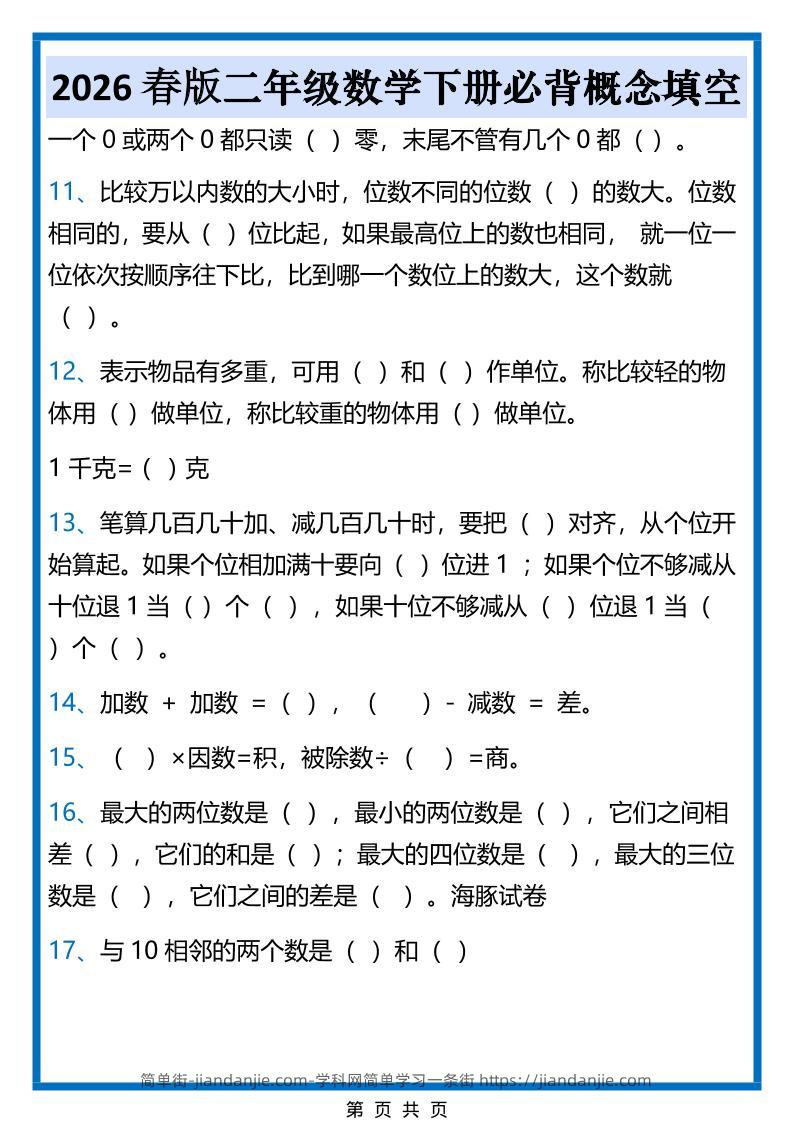 2026 春版二年级数学下册必背概念填空

一个 0 或两个 0 都只读（ ）零，末尾不管有几个 0 都（ ）。

11、比较万以内数的大小时，位数不同的位数（ ）的数大。位数相同的，要从（ ）位比起，如果最高位上的数也相同， 就一位一位依次按顺序往下比，比到哪一个数位上的数大，这个数就（ ）。

12、表示物品有多重，可用（ ）和（ ）作单位。称比较轻的物体用（ ）做单位，称比较重的物体用（ ）做单位。

1 千克=（ ）克

13、笔算几百几十加、减几百几十时，要把（ ）对齐，从个位开始算起。如果个位相加满十要向（ ）位进 1 ；如果个位不够减从十位退 1 当（ ）个（ ），如果十位不够减从（ ）位退 1 当（ ）个（ ）。

14、加数 + 加数 =（ ），（ ）- 减数 = 差。

15、（ ）×因数=积，被除数÷（ ）=商。

16、最大的两位数是（ ），最小的两位数是（ ），它们之间相差（ ），它们的和是（ ）；最大的四位数是（ ），最大的三位数是（ ），它们之间的差是（ ）。海豚试卷

17、与 10 相邻的两个数是（ ）和（ ）

简单街-jiandanjie.com-学科网简单学习一条街 https://jiandanjie.com

第 页 共 页